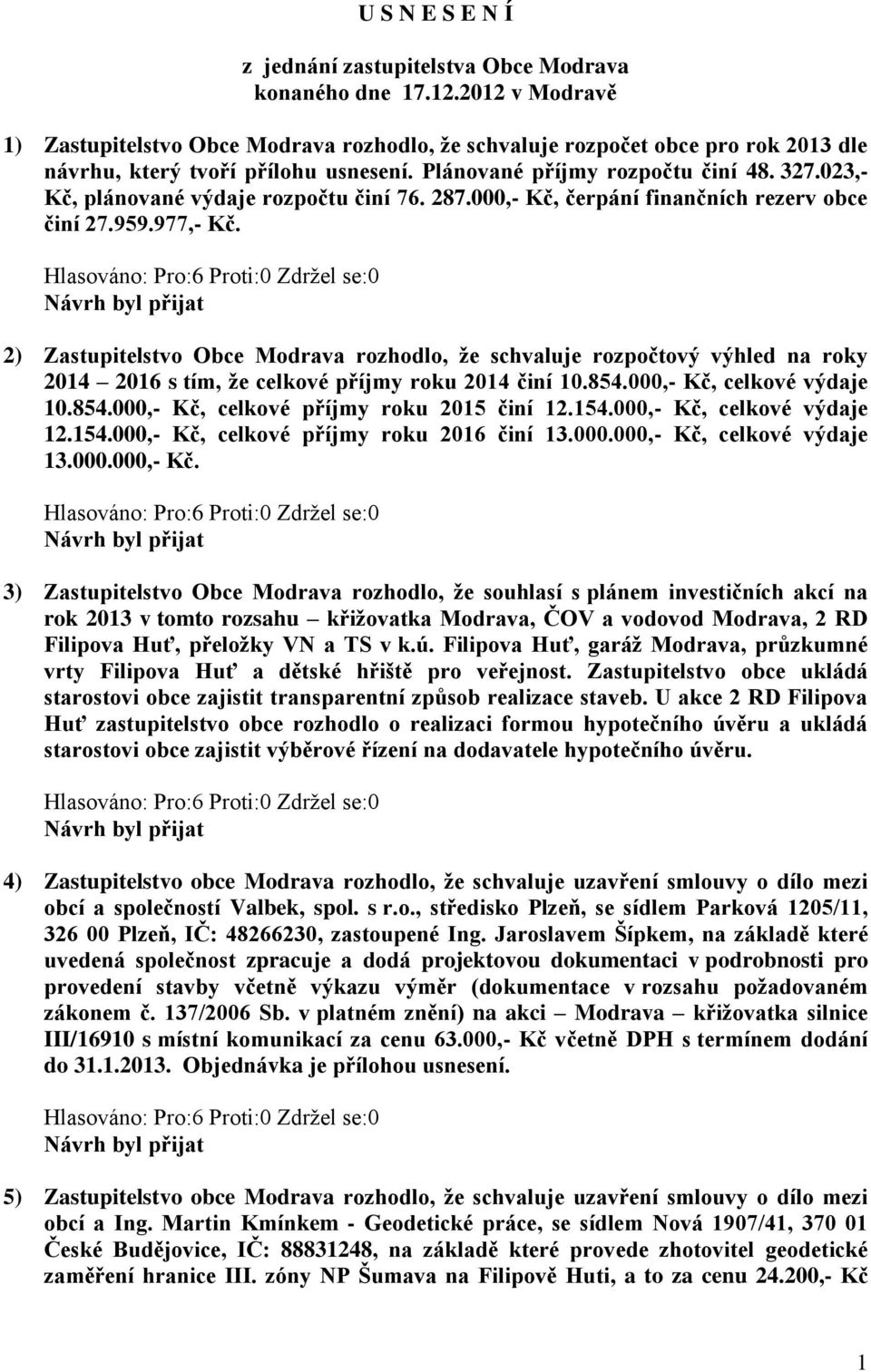 U S N E S E N Í

z jednání zastupitelstva Obce Modrava konaného dne 17.12.2012 v Modravě

1) Zastupitelstvo Obce Modrava rozhodlo, že schvaluje rozpočet obce pro rok 2013 dle návrhu, který tvoří přílohu usnesení. Plánované příjmy rozpočtu činí 48. 327.023,- Kč, plánované výdaje rozpočtu činí 76. 287.000,- Kč, čerpání finančních rezerv obce činí 27.959.977,- Kč.

Hlasováno: Pro:6 Proti:0 Zdržel se:0
Návrh byl přijat

2) Zastupitelstvo Obce Modrava rozhodlo, že schvaluje rozpočtový výhled na roky 2014 – 2016 s tím, že celkové příjmy roku 2014 činí 10.854.000,- Kč, celkové výdaje 10.854.000,- Kč, celkové příjmy roku 2015 činí 12.154.000,- Kč, celkové výdaje 12.154.000,- Kč, celkové příjmy roku 2016 činí 13.000.000,- Kč, celkové výdaje 13.000.000,- Kč.

Hlasováno: Pro:6 Proti:0 Zdržel se:0
Návrh byl přijat

3) Zastupitelstvo Obce Modrava rozhodlo, že souhlasí s plánem investičních akcí na rok 2013 v tomto rozsahu – křižovatka Modrava, ČOV a vodovod Modrava, 2 RD Filipova Huť, přeložky VN a TS v k.ú. Filipova Huť, garáž Modrava, průzkumné vrty Filipova Huť a dětské hřiště pro veřejnost. Zastupitelstvo obce ukládá starostovi obce zajistit transparentní způsob realizace staveb. U akce 2 RD Filipova Huť zastupitelstvo obce rozhodlo o realizaci formou hypotečního úvěru a ukládá starostovi obce zajistit výběrové řízení na dodavatele hypotečního úvěru.

Hlasováno: Pro:6 Proti:0 Zdržel se:0
Návrh byl přijat

4) Zastupitelstvo obce Modrava rozhodlo, že schvaluje uzavření smlouvy o dílo mezi obcí a společností Valbek, spol. s r.o., středisko Plzeň, se sídlem Parková 1205/11, 326 00 Plzeň, IČ: 48266230, zastoupené Ing. Jaroslavem Šípkem, na základě které uvedená společnost zpracuje a dodá projektovou dokumentaci v podrobnosti pro provedení stavby včetně výkazu výměr (dokumentace v rozsahu požadovaném zákonem č. 137/2006 Sb. v platném znění) na akci – Modrava – křižovatka silnice III/16910 s místní komunikací za cenu 63.000,- Kč včetně DPH s termínem dodání do 31.1.2013. Objednávka je přílohou usnesení.

Hlasováno: Pro:6 Proti:0 Zdržel se:0
Návrh byl přijat

5) Zastupitelstvo obce Modrava rozhodlo, že schvaluje uzavření smlouvy o dílo mezi obcí a Ing. Martin Kmínkem - Geodetické práce, se sídlem Nová 1907/41, 370 01 České Budějovice, IČ: 88831248, na základě které provede zhotovitel geodetické zaměření hranice III. zóny NP Šumava na Filipově Huti, a to za cenu 24.200,- Kč

1